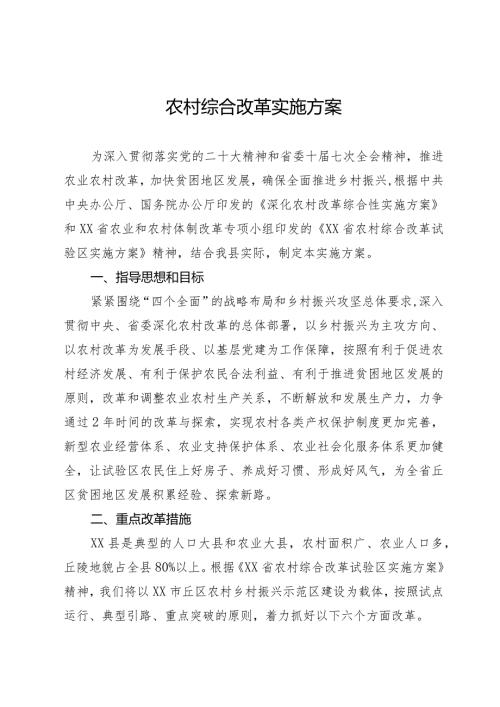 农村综合改革实施方案

为深入贯彻落实党的二十大精神和省委十届七次全会精神，推进农业农村改革，加快贫困地区发展，确保全面推进乡村振兴，根据中共中央办公厅、国务院办公厅印发的《深化农村改革综合性实施方案》和XX省农业和农村体制改革专项小组印发的《XX省农村综合改革试验区实施方案》精神，结合我县实际，制定本实施方案。

一、指导思想和目标

紧紧围绕“四个全面”的战略布局和乡村振兴攻坚总体要求，深入贯彻中央、省委深化农村改革的总体部署，以乡村振兴为主攻方向、以农村改革为发展手段、以基层党建为工作保障，按照有利于促进农村经济发展、有利于保护农民合法利益、有利于推进贫困地区发展的原则，改革和调整农业农村生产关系，不断解放和发展生产力，力争通过2年时间的改革与探索，实现农村各类产权保护制度更加完善，新型农业经营体系、农业支持保护体系、农业社会化服务体系更加健全，让试验区农民住上好房子、养成好习惯、形成好风气，为全省丘区贫困地区发展积累经验、探索新路。

二、重点改革措施

XX县是典型的人口大县和农业大县，农村面积广、农业人口多，丘陵地貌占全县80%以上。根据《XX省农村综合改革试验区实施方案》精神，我们将以XX市丘区农村乡村振兴示范区建设为载体，按照试点运行、典型引路、重点突破的原则，着力抓好以下六个方面改革。